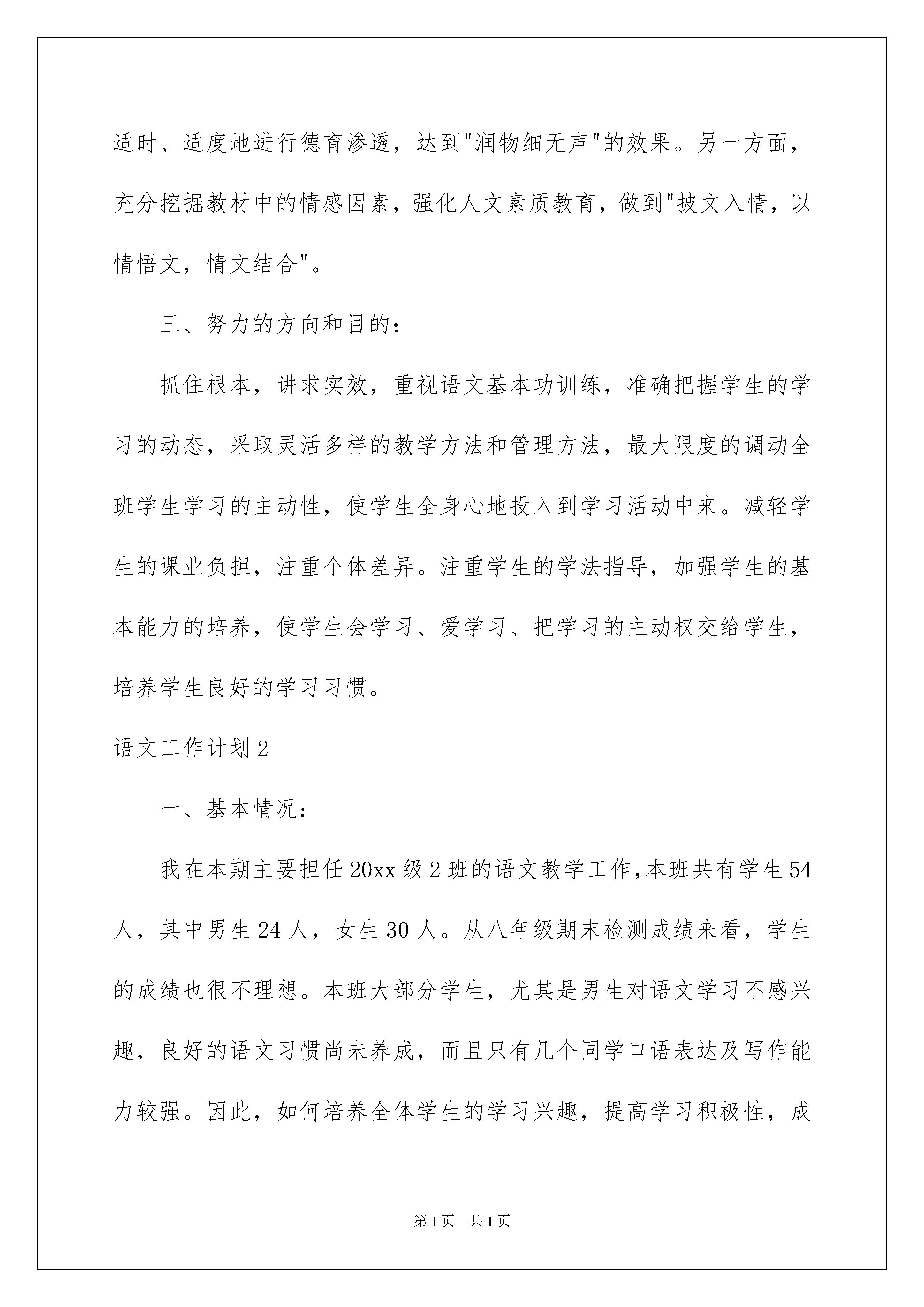 适时、适度地进行德育渗透，达到"润物细无声"的效果。另一方面，充分挖掘教材中的情感因素，强化人文素质教育，做到"披文入情，以情悟文，情文结合"。

三、努力的方向和目的：

抓住根本，讲求实效，重视语文基本功训练，准确把握学生的学习的动态，采取灵活多样的教学方法和管理方法，最大限度的调动全班学生学习的主动性，使学生全身心地投入到学习活动中来。减轻学生的课业负担，注重个体差异。注重学生的学法指导，加强学生的基本能力的培养，使学生会学习、爱学习、把学习的主动权交给学生，培养学生良好的学习习惯。

语文工作计划2

一、基本情况：

我在本期主要担任20xx级2班的语文教学工作,本班共有学生54人，其中男生24人，女生30人。从八年级期末检测成绩来看，学生的成绩也很不理想。本班大部分学生，尤其是男生对语文学习不感兴趣，良好的语文习惯尚未养成，而且只有几个同学口语表达及写作能力较强。因此，如何培养全体学生的学习兴趣，提高学习积极性，成

第1页 共1页